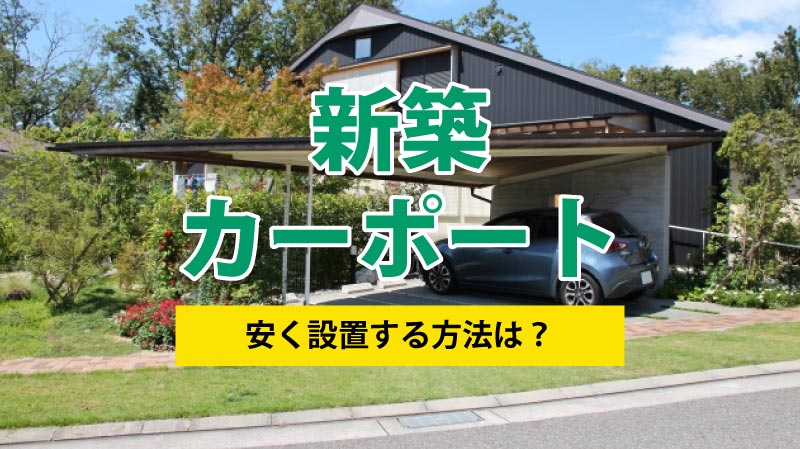 新築
カーポート
安く設置する方法は？